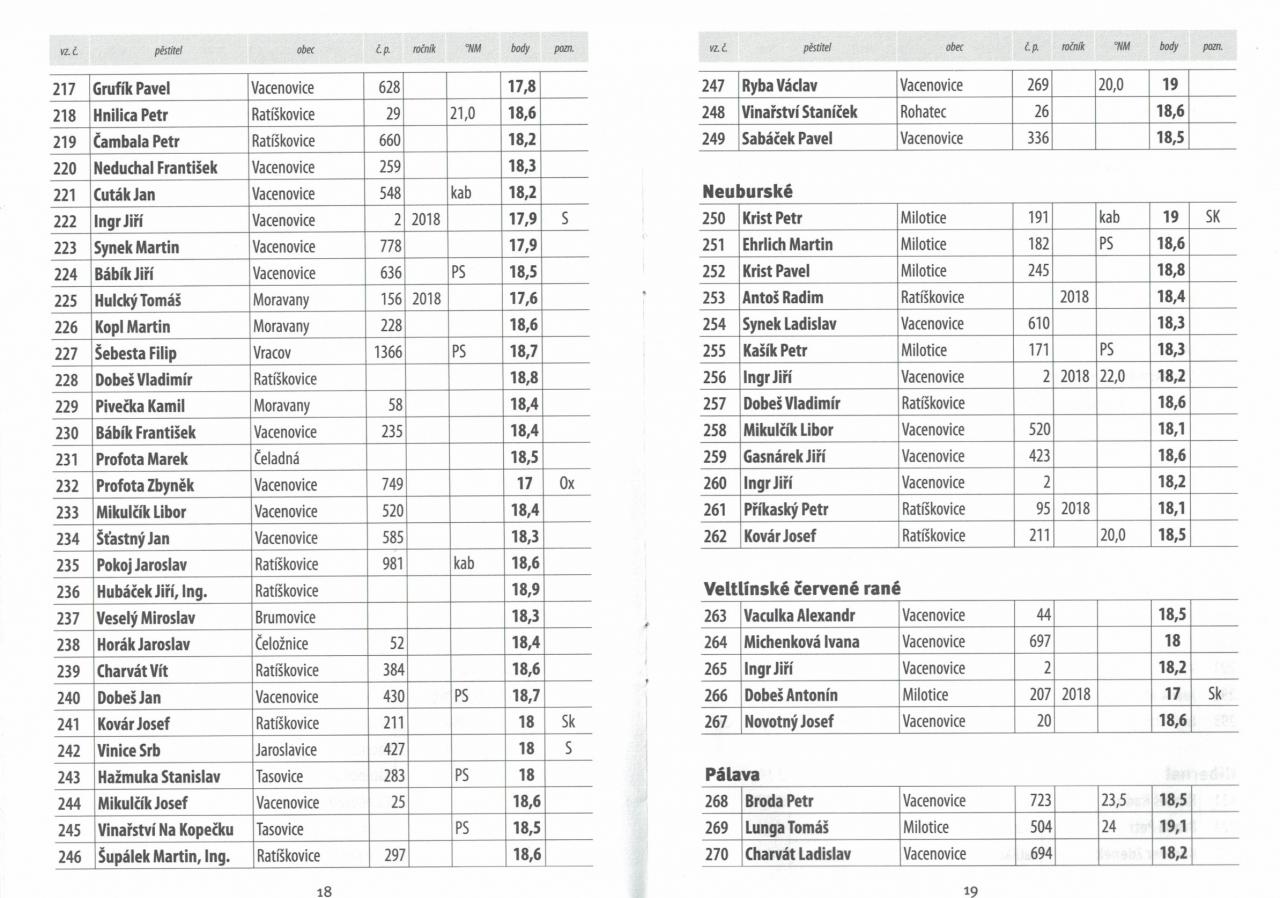 | vz. č. | pěstitel | obec | č. p. | ročník | °NM | body | pozn. |
|---|---|---|---|---|---|---|---|
| 217 | Grufík Pavel | Vacenovice | 628 | | | 17,8 | |
| 218 | Hnilica Petr | Ratíškovice | 29 | | 21,0 | 18,6 | |
| 219 | Čambala Petr | Ratíškovice | 660 | | | 18,2 | |
| 220 | Neduchal František | Vacenovice | 259 | | | 18,3 | |
| 221 | Cuták Jan | Vacenovice | 548 | | kab | 18,2 | |
| 222 | Ingr Jiří | Vacenovice | 2 | 2018 | | 17,9 | S |
| 223 | Synek Martin | Vacenovice | 778 | | | 17,9 | |
| 224 | Bábík Jiří | Vacenovice | 636 | | PS | 18,5 | |
| 225 | Hulcký Tomáš | Moravany | 156 | 2018 | | 17,6 | |
| 226 | Kopl Martin | Moravany | 228 | | | 18,6 | |
| 227 | Šebesta Filip | Vracov | 1366 | | PS | 18,7 | |
| 228 | Dobeš Vladimír | Ratíškovice | | | | 18,8 | |
| 229 | Pivečka Kamil | Moravany | 58 | | | 18,4 | |
| 230 | Bábík František | Vacenovice | 235 | | | 18,4 | |
| 231 | Profota Marek | Čeladná | | | | 18,5 | |
| 232 | Profota Zbyněk | Vacenovice | 749 | | | 17 | Ox |
| 233 | Mikulčík Libor | Vacenovice | 520 | | | 18,4 | |
| 234 | Šťastný Jan | Vacenovice | 585 | | | 18,3 | |
| 235 | Pokoj Jaroslav | Ratíškovice | 981 | | kab | 18,6 | |
| 236 | Hubáček Jiří, Ing. | Ratíškovice | | | | 18,9 | |
| 237 | Veselý Miroslav | Brumovice | | | | 18,3 | |
| 238 | Horák Jaroslav | Čeložnice | 52 | | | 18,4 | |
| 239 | Charvát Vít | Ratíškovice | 384 | | | 18,6 | |
| 240 | Dobeš Jan | Vacenovice | 430 | | PS | 18,7 | |
| 241 | Kovár Josef | Ratíškovice | 211 | | | 18 | Sk |
| 242 | Vinice Srb | Jaroslavice | 427 | | | 18 | S |
| 243 | Hažmuka Stanislav | Tasovice | 283 | | PS | 18 | |
| 244 | Mikulčík Josef | Vacenovice | 25 | | | 18,6 | |
| 245 | Vinařství Na Kopečku | Tasovice | | | PS | 18,5 | |
| 246 | Šupálek Martin, Ing. | Ratíškovice | 297 | | | 18,6 | |

18

| vz. č. | pěstitel | obec | č. p. | ročník | °NM | body | pozn. |
|---|---|---|---|---|---|---|---|
| 247 | Ryba Václav | Vacenovice | 269 | | 20,0 | 19 | |
| 248 | Vinařství Staníček | Rohatec | 26 | | | 18,6 | |
| 249 | Sabáček Pavel | Vacenovice | 336 | | | 18,5 | |

Neuburské

| 250 | Krist Petr | Milotice | 191 | | kab | 19 | SK |
|---|---|---|---|---|---|---|---|
| 251 | Ehrlich Martin | Milotice | 182 | | PS | 18,6 | |
| 252 | Krist Pavel | Milotice | 245 | | | 18,8 | |
| 253 | Antoš Radim | Ratíškovice | | 2018 | | 18,4 | |
| 254 | Synek Ladislav | Vacenovice | 610 | | | 18,3 | |
| 255 | Kašík Petr | Milotice | 171 | | PS | 18,3 | |
| 256 | Ingr Jiří | Vacenovice | 2 | 2018 | 22,0 | 18,2 | |
| 257 | Dobeš Vladimír | Ratíškovice | | | | 18,6 | |
| 258 | Mikulčík Libor | Vacenovice | 520 | | | 18,1 | |
| 259 | Gasnárek Jiří | Vacenovice | 423 | | | 18,6 | |
| 260 | Ingr Jiří | Vacenovice | 2 | | | 18,2 | |
| 261 | Příkaský Petr | Ratíškovice | 95 | 2018 | | 18,1 | |
| 262 | Kovár Josef | Ratíškovice | 211 | | 20,0 | 18,5 | |

Veltlínské červené rané

| 263 | Vaculka Alexandr | Vacenovice | 44 | | | 18,5 | |
|---|---|---|---|---|---|---|---|
| 264 | Michenková Ivana | Vacenovice | 697 | | | 18 | |
| 265 | Ingr Jiří | Vacenovice | 2 | | | 18,2 | |
| 266 | Dobeš Antonín | Milotice | 207 | 2018 | | 17 | Sk |
| 267 | Novotný Josef | Vacenovice | 20 | | | 18,6 | |

Pálava

| 268 | Broda Petr | Vacenovice | 723 | | 23,5 | 18,5 | |
|---|---|---|---|---|---|---|---|
| 269 | Lunga Tomáš | Milotice | 504 | | 24 | 19,1 | |
| 270 | Charvát Ladislav | Vacenovice | 694 | | | 18,2 | |

19